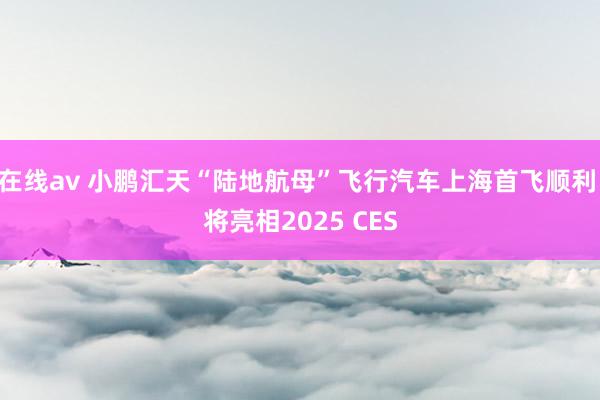 在线av 小鹏汇天“陆地航母”飞行汽车上海首飞顺利 将亮相2025 CES